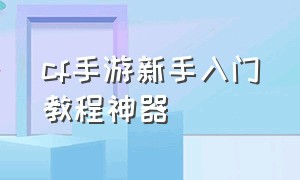 cf手游新手入门教程神器